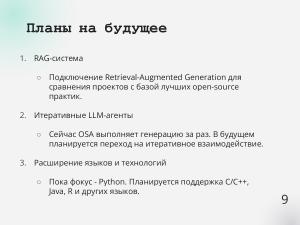 Планы на будущее

1. RAG-система

○ Подключение Retrieval-Augmented Generation для сравнения проектов с базой лучших open-source практик.

2. Итеративные LLM-агенты

○ Сейчас OSA выполняет генерацию за раз. В будущем планируется переход на итеративное взаимодействие.

3. Расширение языков и технологий

○ Пока фокус - Python. Планируется поддержка C/C++, Java, R и других языков.

9